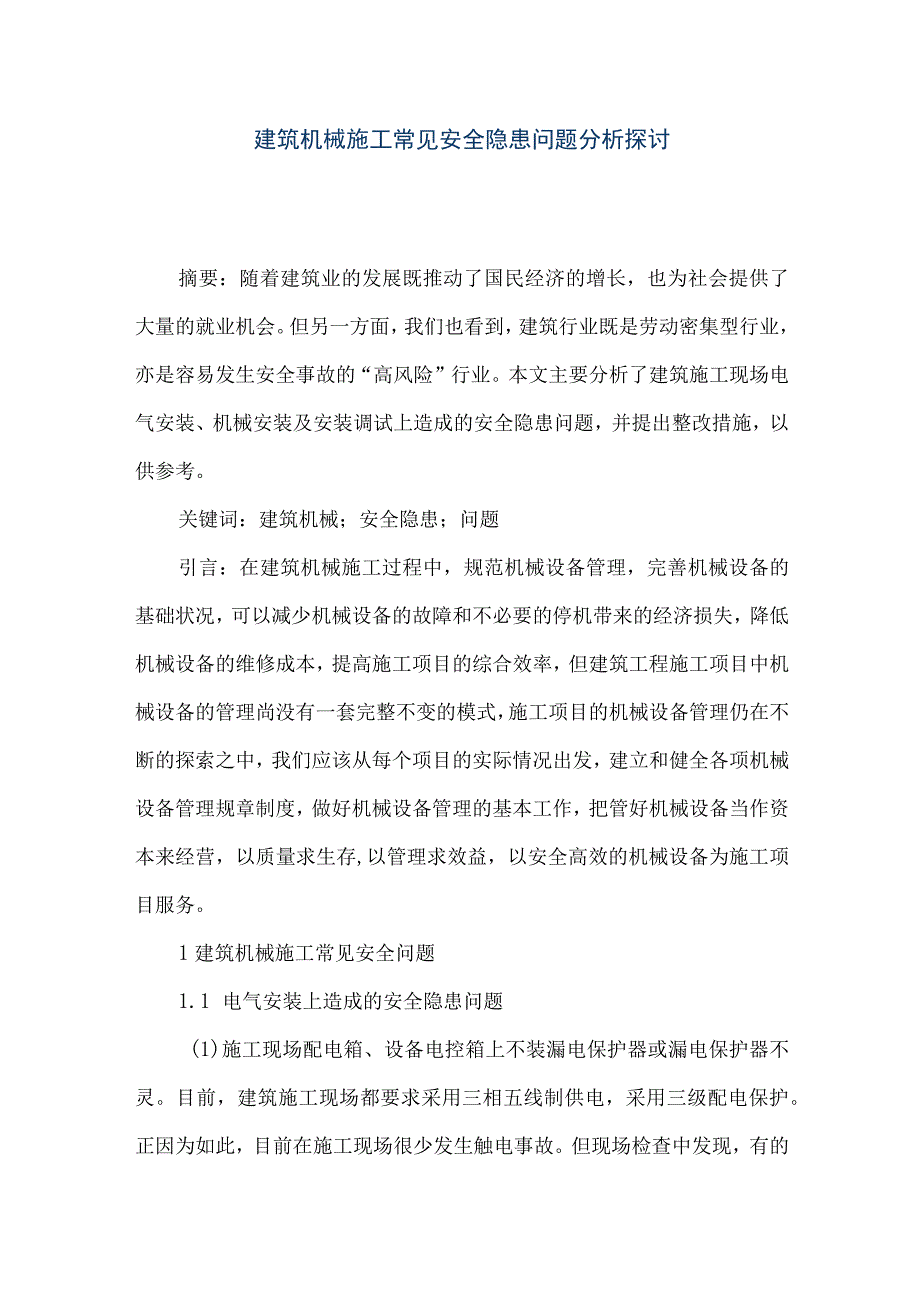 建筑机械施工常见安全隐患问题分析探讨

摘要：随着建筑业的发展既推动了国民经济的增长，也为社会提供了大量的就业机会。但另一方面，我们也看到，建筑行业既是劳动密集型行业，亦是容易发生安全事故的“高风险”行业。本文主要分析了建筑施工现场电气安装、机械安装及安装调试上造成的安全隐患问题，并提出整改措施，以供参考。

关键词：建筑机械；安全隐患；问题

引言：在建筑机械施工过程中，规范机械设备管理，完善机械设备的基础状况，可以减少机械设备的故障和不必要的停机带来的经济损失，降低机械设备的维修成本，提高施工项目的综合效率，但建筑工程施工项目中机械设备的管理尚没有一套完整不变的模式，施工项目的机械设备管理仍在不断的探索之中，我们应该从每个项目的实际情况出发，建立和健全各项机械设备管理规章制度，做好机械设备管理的基本工作，把管好机械设备当作资本来经营，以质量求生存,以管理求效益，以安全高效的机械设备为施工项目服务。

1 建筑机械施工常见安全问题

1.1 电气安装上造成的安全隐患问题

(1)施工现场配电箱、设备电控箱上不装漏电保护器或漏电保护器不灵。目前，建筑施工现场都要求采用三相五线制供电，采用三级配电保护。正因为如此，目前在施工现场很少发生触电事故。但现场检查中发现，有的